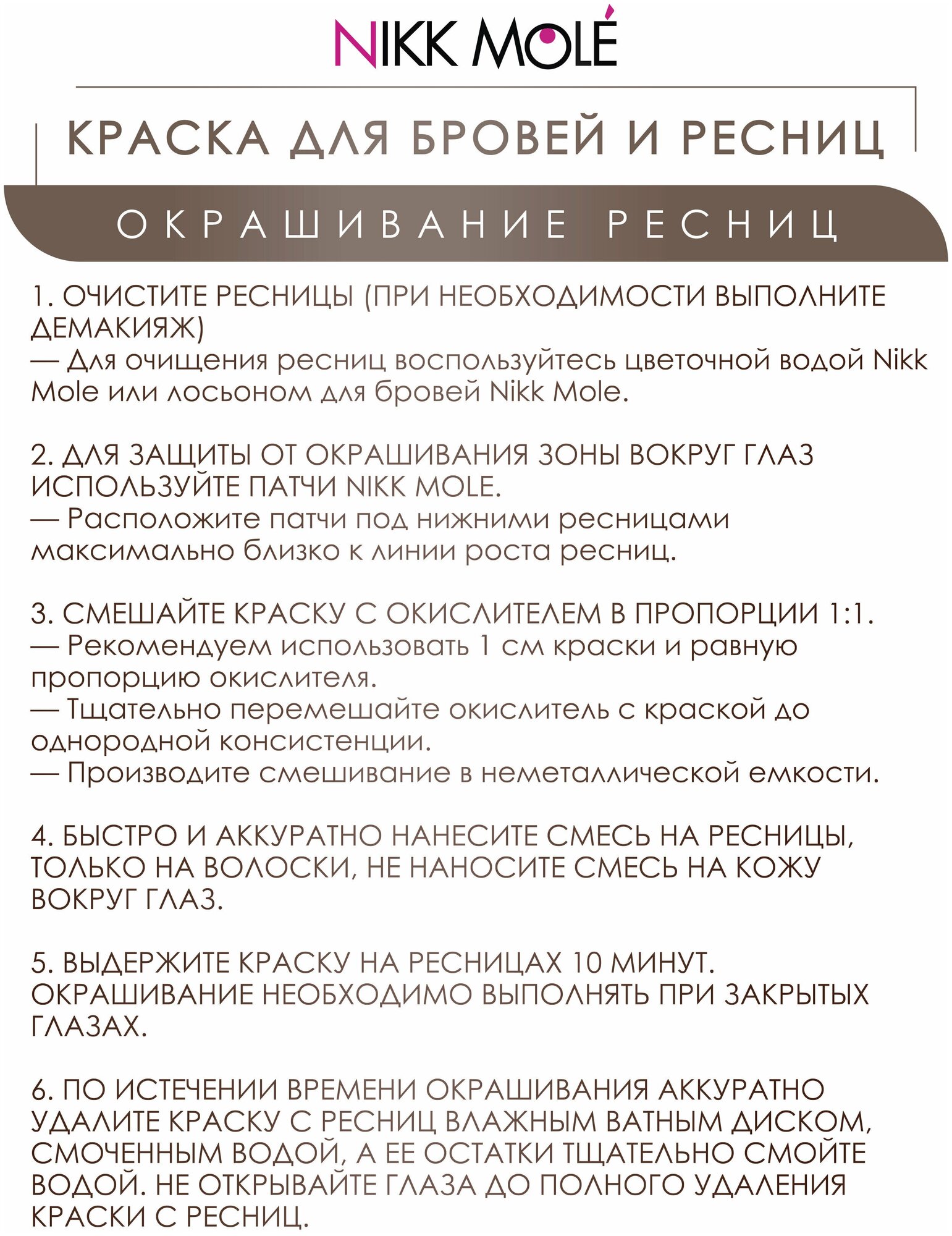 NIKK MOLÉ

КРАСКА ДЛЯ БРОВЕЙ И РЕСНИЦ

ОКРАШИВАНИЕ РЕСНИЦ

1. ОЧИСТИТЕ РЕСНИЦЫ (ПРИ НЕОБХОДИМОСТИ ВЫПОЛНИТЕ ДЕМАКИЯЖ)
— Для очищения ресниц воспользуйтесь цветочной водой Nikk Mole или лосьоном для бровей Nikk Mole.

2. ДЛЯ ЗАЩИТЫ ОТ ОКРАШИВАНИЯ ЗОНЫ ВОКРУГ ГЛАЗ ИСПОЛЬЗУЙТЕ ПАТЧИ NIKK MOLE.
— Расположите патчи под нижними ресницами максимально близко к линии роста ресниц.

3. СМЕШАЙТЕ КРАСКУ С ОКИСЛИТЕЛЕМ В ПРОПОРЦИИ 1:1.
— Рекомендуем использовать 1 см краски и равную пропорцию окислителя.
— Тщательно перемешайте окислитель с краской до однородной консистенции.
— Производите смешивание в неметаллической емкости.

4. БЫСТРО И АККУРАТНО НАНЕСИТЕ СМЕСЬ НА РЕСНИЦЫ, ТОЛЬКО НА ВОЛОСКИ, НЕ НАНОСИТЕ СМЕСЬ НА КОЖУ ВОКРУГ ГЛАЗ.

5. ВЫДЕРЖИТЕ КРАСКУ НА РЕСНИЦАХ 10 МИНУТ. ОКРАШИВАНИЕ НЕОБХОДИМО ВЫПОЛНЯТЬ ПРИ ЗАКРЫТЫХ ГЛАЗАХ.

6. ПО ИСТЕЧЕНИИ ВРЕМЕНИ ОКРАШИВАНИЯ АККУРАТНО УДАЛИТЕ КРАСКУ С РЕСНИЦ ВЛАЖНЫМ ВАТНЫМ ДИСКОМ, СМОЧЕННЫМ ВОДОЙ, А ЕЕ ОСТАТКИ ТЩАТЕЛЬНО СМОЙТЕ ВОДОЙ. НЕ ОТКРЫВАЙТЕ ГЛАЗА ДО ПОЛНОГО УДАЛЕНИЯ КРАСКИ С РЕСНИЦ.